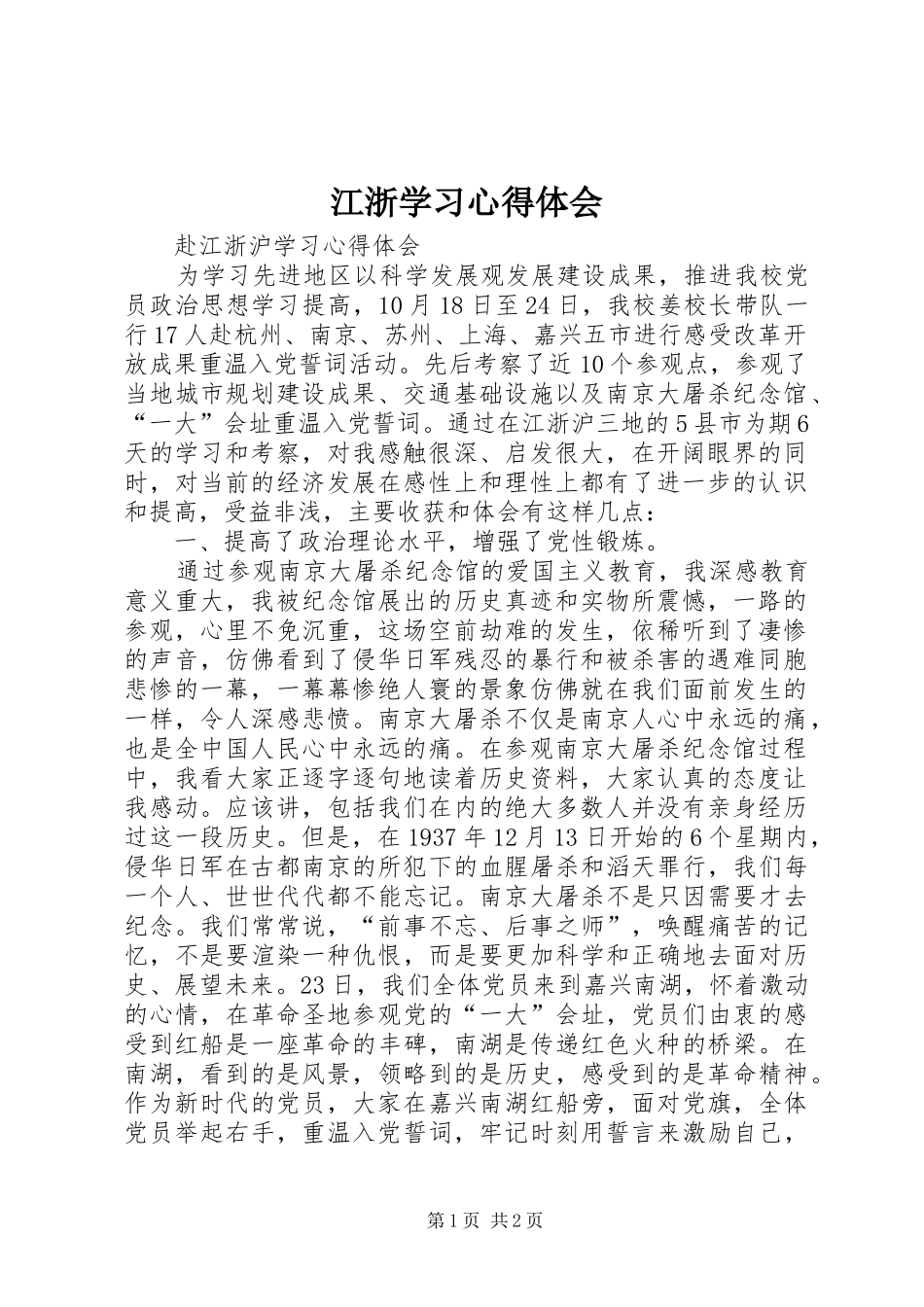 江浙学习心得体会

赴江浙沪学习心得体会

为学习先进地区以科学发展观发展建设成果，推进我校党员政治思想学习提高，10月18日至24日，我校姜校长带队一行17人赴杭州、南京、苏州、上海、嘉兴五市进行感受改革开放成果重温入党誓词活动。先后考察了近10个参观点，参观了当地城市规划建设成果、交通基础设施以及南京大屠杀纪念馆、“一大”会址重温入党誓词。通过在江浙沪三地的5县市为期6天的学习和考察，对我感触很深、启发很大，在开阔眼界的同时，对当前的经济发展在感性上和理性上都有了进一步的认识和提高，受益非浅，主要收获和体会有这样几点：

一、提高了政治理论水平，增强了党性锻炼。

通过参观南京大屠杀纪念馆的爱国主义教育，我深感教育意义重大，我被纪念馆展出的历史真迹和实物所震憾，一路的参观，心里不免沉重，这场空前劫难的发生，依稀听到了凄惨的声音，仿佛看到了侵华日军残忍的暴行和被杀害的遇难同胞悲惨的一幕，一幕幕惨绝人寰的景象仿佛就在我们面前发生的一样，令人深感悲愤。南京大屠杀不仅是南京人心中永远的痛，也是全中国人民心中永远的痛。在参观南京大屠杀纪念馆过程中，我看大家正逐字逐句地读着历史资料，大家认真的态度让我感动。应该讲，包括我们在内的绝大多数人并没有亲身经历过这一段历史。但是，在1937年12月13日开始的6个星期内，侵华日军在古都南京的所犯下的血腥屠杀和滔天罪行，我们每一个人、世世代代都不能忘记。南京大屠杀不是只因需要才去纪念。我们常常说，“前事不忘、后事之师”，唤醒痛苦的记忆，不是要渲染一种仇恨，而是要更加科学和正确地去面对历史、展望未来。23日，我们全体党员来到嘉兴南湖，怀着激动的心情，在革命圣地参观党的“一大”会址，党员们由衷的感受到红船是一座革命的丰碑，南湖是传递红色火种的桥梁。在南湖，看到的是风景，领略到的是历史，感受到的是革命精神。作为新时代的党员，大家在嘉兴南湖红船旁，面对党旗，全体党员举起右手，重温入党誓词，牢记时刻用誓言来激励自己，

第1页 共2页